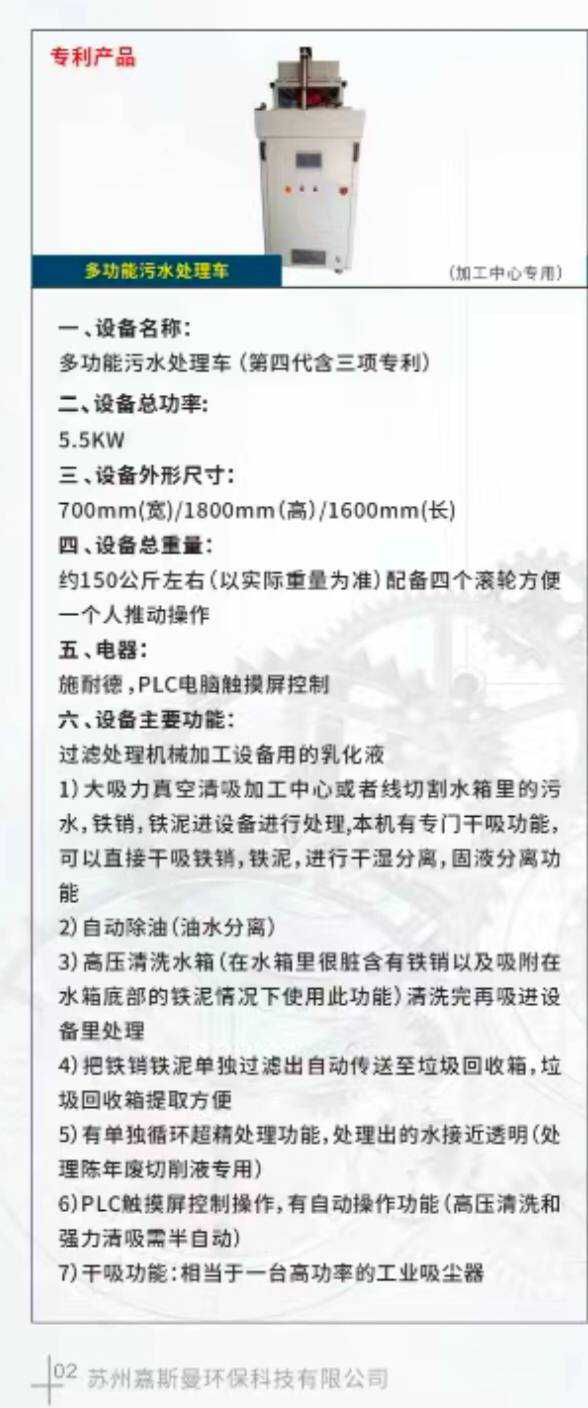 专利产品

多功能污水处理车

(加工中心专用)

一、设备名称:
多功能污水处理车(第四代含三项专利)
二、设备总功率:
5.5KW
三、设备外形尺寸:
700mm(宽)/1800mm(高)/1600mm(长)
四、设备总重量:
约150公斤左右(以实际重量为准)配备四个滚轮方便一个人推动操作
五、电器:
施耐德,PLC电脑触摸屏控制
六、设备主要功能:
过滤处理机械加工设备用的乳化液
1)大吸力真空清吸加工中心或者线切割水箱里的污水,铁销,铁泥进设备进行处理,本机有专门干吸功能,可以直接干吸铁销,铁泥,进行干湿分离,固液分离功能
2)自动除油(油水分离)
3)高压清洗水箱(在水箱里很脏含有铁销以及吸附在水箱底部的铁泥情况下使用此功能)清洗完再吸进设备里处理
4)把铁销铁泥单独过滤出自动传送至垃圾回收箱,垃圾回收箱提取方便
5)有单独循环超精处理功能,处理出的水接近透明(处理陈年废切削液专用)
6)PLC触摸屏控制操作,有自动操作功能(高压清洗和强力清吸需半自动)
7)干吸功能:相当于一台高功率的工业吸尘器

02 苏州嘉斯曼环保科技有限公司